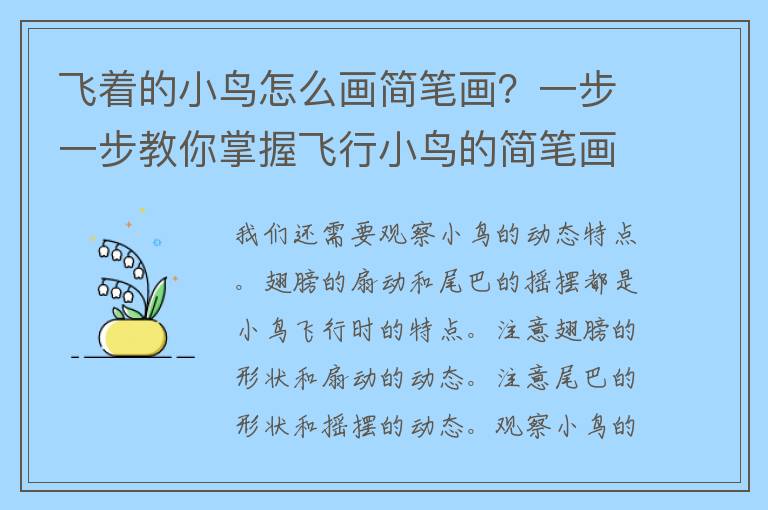 飞着的小鸟怎么画简笔画？一步一步教你掌握飞行小鸟的简笔画

我们还需要观察小鸟的动态特点。翅膀的扇动和尾巴的摇摆都是小鸟飞行时的特点。注意翅膀的形状和扇动的动态。注意尾巴的形状和摇摆的动态。观察小鸟的